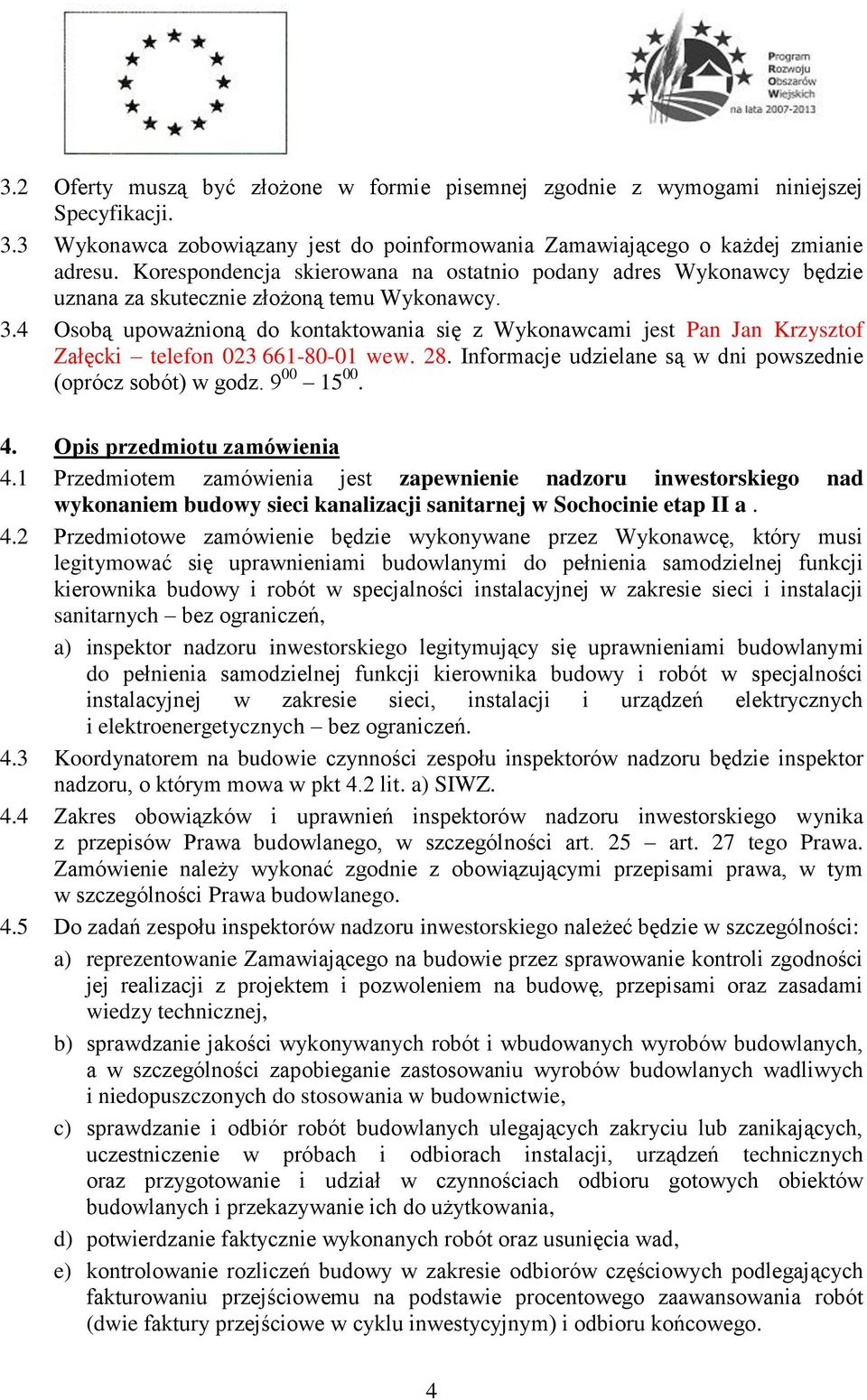 Program Rozwoju Obszarów Wiejskich na lata 2007-2013

3.2 Oferty muszą być złożone w formie pisemnej zgodnie z wymogami niniejszej Specyfikacji.

3.3 Wykonawca zobowiązany jest do poinformowania Zamawiającego o każdej zmianie adresu. Korespondencja skierowana na ostatnio podany adres Wykonawcy będzie uznana za skutecznie złożoną temu Wykonawcy.

3.4 Osobą upoważnioną do kontaktowania się z Wykonawcami jest Pan Jan Krzysztof Załęcki – telefon 023 661-80-01 wew. 28. Informacje udzielane są w dni powszednie (oprócz sobót) w godz. $9^{00}$ – $15^{00}$.

4. Opis przedmiotu zamówienia

4.1 Przedmiotem zamówienia jest zapewnienie nadzoru inwestorskiego nad wykonaniem budowy sieci kanalizacji sanitarnej w Sochocinie etap II a .

4.2 Przedmiotowe zamówienie będzie wykonywane przez Wykonawcę, który musi legitymować się uprawnieniami budowlanymi do pełnienia samodzielnej funkcji kierownika budowy i robót w specjalności instalacyjnej w zakresie sieci i instalacji sanitarnych – bez ograniczeń,

a) inspektor nadzoru inwestorskiego legitymujący się uprawnieniami budowlanymi do pełnienia samodzielnej funkcji kierownika budowy i robót w specjalności instalacyjnej w zakresie sieci, instalacji i urządzeń elektrycznych i elektroenergetycznych – bez ograniczeń.

4.3 Koordynatorem na budowie czynności zespołu inspektorów nadzoru będzie inspektor nadzoru, o którym mowa w pkt 4.2 lit. a) SIWZ.

4.4 Zakres obowiązków i uprawnień inspektorów nadzoru inwestorskiego wynika z przepisów Prawa budowlanego, w szczególności art. 25 – art. 27 tego Prawa. Zamówienie należy wykonać zgodnie z obowiązującymi przepisami prawa, w tym w szczególności Prawa budowlanego.

4.5 Do zadań zespołu inspektorów nadzoru inwestorskiego należeć będzie w szczególności:

a) reprezentowanie Zamawiającego na budowie przez sprawowanie kontroli zgodności jej realizacji z projektem i pozwoleniem na budowę, przepisami oraz zasadami wiedzy technicznej,

b) sprawdzanie jakości wykonywanych robót i wbudowanych wyrobów budowlanych, a w szczególności zapobieganie zastosowaniu wyrobów budowlanych wadliwych i niedopuszczonych do stosowania w budownictwie,

c) sprawdzanie i odbiór robót budowlanych ulegających zakryciu lub zanikających, uczestniczenie w próbach i odbiorach instalacji, urządzeń technicznych oraz przygotowanie i udział w czynnościach odbioru gotowych obiektów budowlanych i przekazywanie ich do użytkowania,

d) potwierdzanie faktycznie wykonanych robót oraz usunięcia wad,

e) kontrolowanie rozliczeń budowy w zakresie odbiorów częściowych podlegających fakturowaniu przejściowemu na podstawie procentowego zaawansowania robót (dwie faktury przejściowe w cyklu inwestycyjnym) i odbioru końcowego.

4